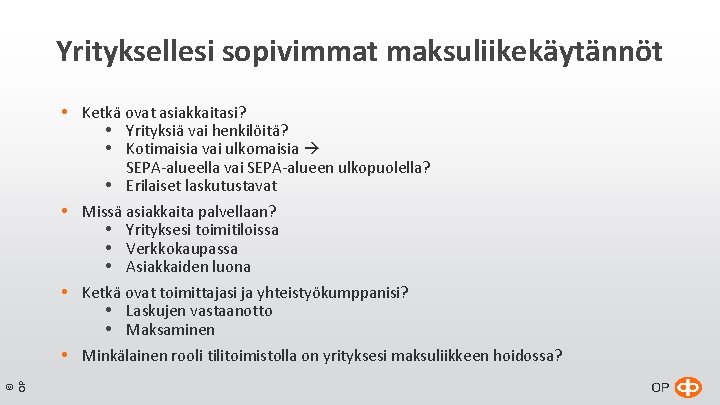 Yrityksellesi sopivimmat maksuliikekäytännöt

• Ketkä ovat asiakkaitasi?
• Yrityksiä vai henkilöitä?
• Kotimaisia vai ulkomaisia → SEPA-alueella vai SEPA-alueen ulkopuolella?
• Erilaiset laskutustavat

• Missä asiakkaita palvellaan?
• Yrityksesi toimitiloissa
• Verkkokaupassa
• Asiakkaiden luona

• Ketkä ovat toimittajasi ja yhteistyökumppanisi?
• Laskujen vastaanotto
• Maksaminen

• Minkälainen rooli tilitoimistolla on yrityksesi maksuliikkeen hoidossa?

© OP

OP